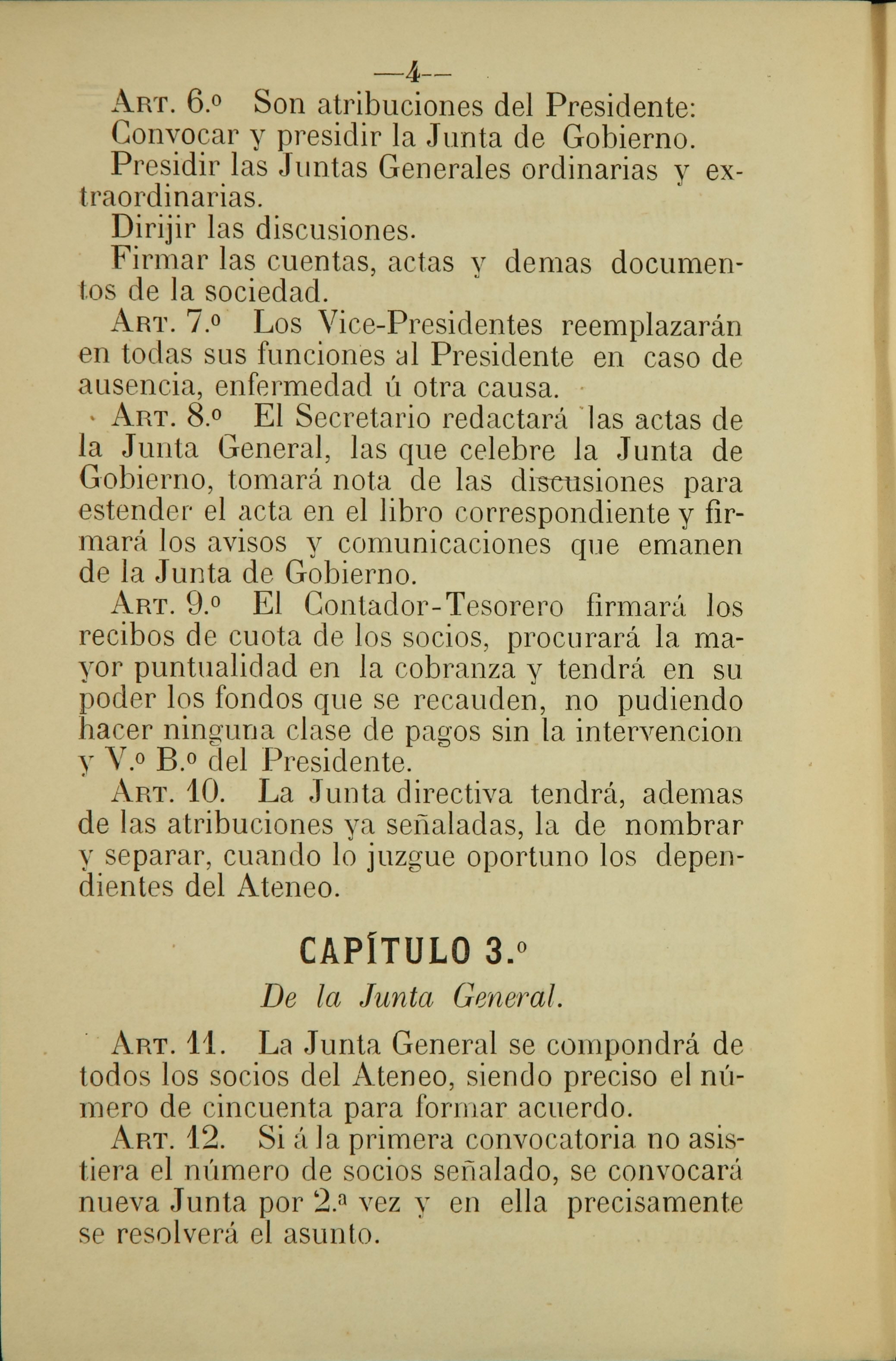 —4—

Art. 6.º Son atribuciones del Presidente:

Convocar y presidir la Junta de Gobierno.

Presidir las Juntas Generales ordinarias y extraordinarias.

Dirijir las discusiones.

Firmar las cuentas, actas y demas documentos de la sociedad.

Art. 7.º Los Vice-Presidentes reemplazarán en todas sus funciones al Presidente en caso de ausencia, enfermedad ú otra causa.

Art. 8.º El Secretario redactará las actas de la Junta General, las que celebre la Junta de Gobierno, tomará nota de las discusiones para estender el acta en el libro correspondiente y firmará los avisos y comunicaciones que emanen de la Junta de Gobierno.

Art. 9.º El Contador-Tesorero firmará los recibos de cuota de los socios, procurará la mayor puntualidad en la cobranza y tendrá en su poder los fondos que se recauden, no pudiendo hacer ninguna clase de pagos sin la intervencion y V.º B.º del Presidente.

Art. 10. La Junta directiva tendrá, ademas de las atribuciones ya señaladas, la de nombrar y separar, cuando lo juzgue oportuno los dependientes del Ateneo.

CAPÍTULO 3.º

De la Junta General.

Art. 11. La Junta General se compondrá de todos los socios del Ateneo, siendo preciso el número de cincuenta para formar acuerdo.

Art. 12. Si á la primera convocatoria no asistiera el número de socios señalado, se convocará nueva Junta por 2.ª vez y en ella precisamente se resolverá el asunto.